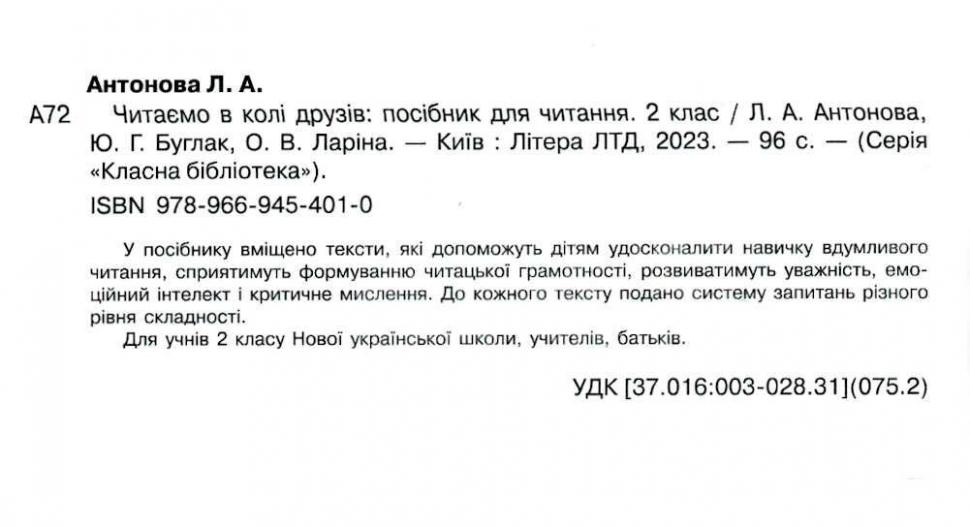 Антонова Л. А.

А72 Читаємо в колі друзів: посібник для читання. 2 клас / Л. А. Антонова, Ю. Г. Буглак, О. В. Ларіна. — Київ : Літера ЛТД, 2023. — 96 с. — (Серія «Класна бібліотека»).

ISBN 978-966-945-401-0

У посібнику вміщено тексти, які допоможуть дітям удосконалити навичку вдумливого читання, сприятимуть формуванню читацької грамотності, розвиватимуть уважність, емоційний інтелект і критичне мислення. До кожного тексту подано систему запитань різного рівня складності.

Для учнів 2 класу Нової української школи, учителів, батьків.

УДК [37.016:003-028.31](075.2)